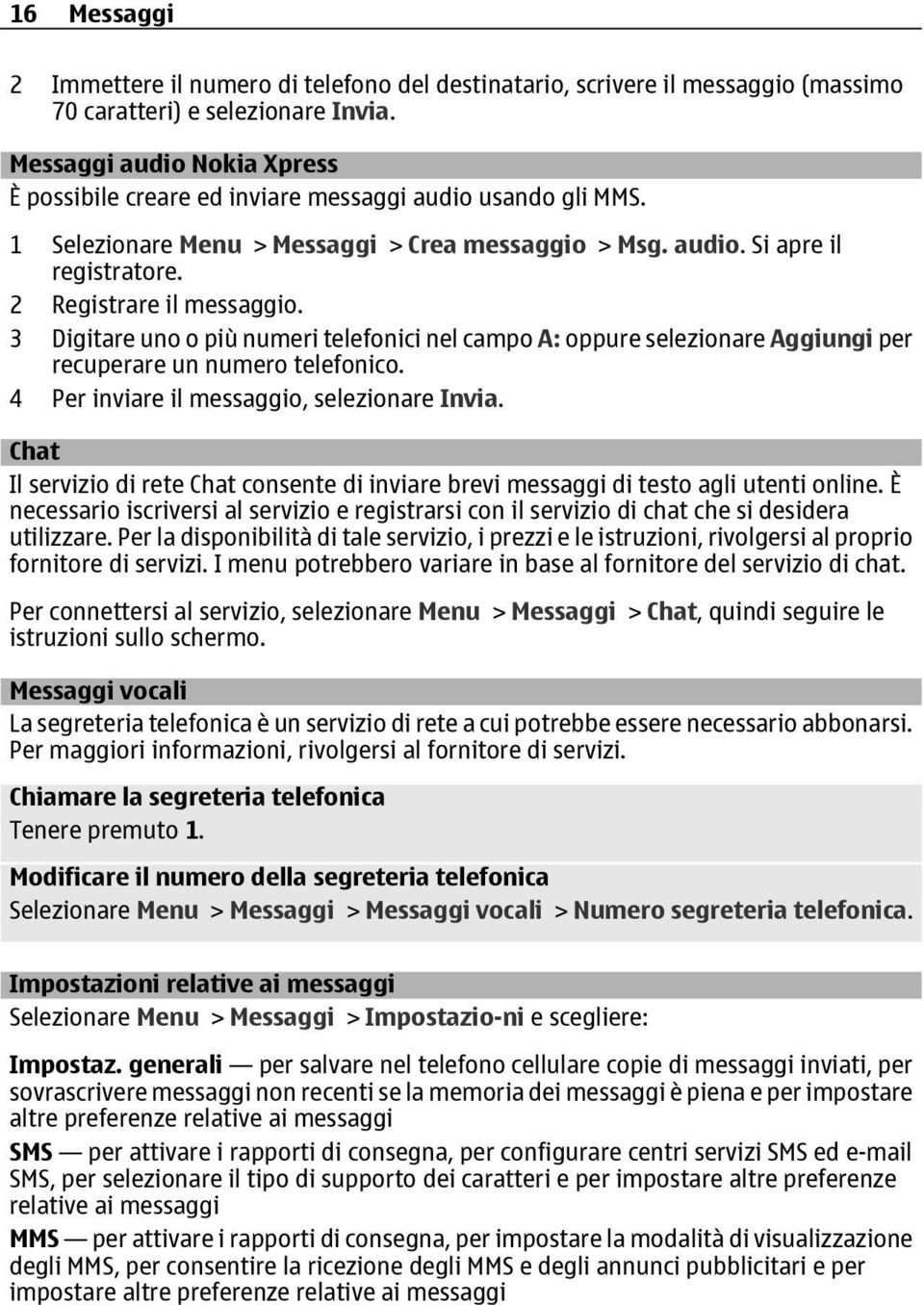 16 Messaggi

2 Immettere il numero di telefono del destinatario, scrivere il messaggio (massimo 70 caratteri) e selezionare Invia.

Messaggi audio Nokia Xpress
È possibile creare ed inviare messaggi audio usando gli MMS.

1 Selezionare Menu > Messaggi > Crea messaggio > Msg. audio. Si apre il registratore.
2 Registrare il messaggio.
3 Digitare uno o più numeri telefonici nel campo A: oppure selezionare Aggiungi per recuperare un numero telefonico.
4 Per inviare il messaggio, selezionare Invia.

Chat
Il servizio di rete Chat consente di inviare brevi messaggi di testo agli utenti online. È necessario iscriversi al servizio e registrarsi con il servizio di chat che si desidera utilizzare. Per la disponibilità di tale servizio, i prezzi e le istruzioni, rivolgersi al proprio fornitore di servizi. I menu potrebbero variare in base al fornitore del servizio di chat.

Per connettersi al servizio, selezionare Menu > Messaggi > Chat, quindi seguire le istruzioni sullo schermo.

Messaggi vocali
La segreteria telefonica è un servizio di rete a cui potrebbe essere necessario abbonarsi. Per maggiori informazioni, rivolgersi al fornitore di servizi.

Chiamare la segreteria telefonica
Tenere premuto 1.

Modificare il numero della segreteria telefonica
Selezionare Menu > Messaggi > Messaggi vocali > Numero segreteria telefonica.

Impostazioni relative ai messaggi
Selezionare Menu > Messaggi > Impostazio-ni e scegliere:

Impostaz. generali — per salvare nel telefono cellulare copie di messaggi inviati, per sovrascrivere messaggi non recenti se la memoria dei messaggi è piena e per impostare altre preferenze relative ai messaggi
SMS — per attivare i rapporti di consegna, per configurare centri servizi SMS ed e-mail SMS, per selezionare il tipo di supporto dei caratteri e per impostare altre preferenze relative ai messaggi
MMS — per attivare i rapporti di consegna, per impostare la modalità di visualizzazione degli MMS, per consentire la ricezione degli MMS e degli annunci pubblicitari e per impostare altre preferenze relative ai messaggi